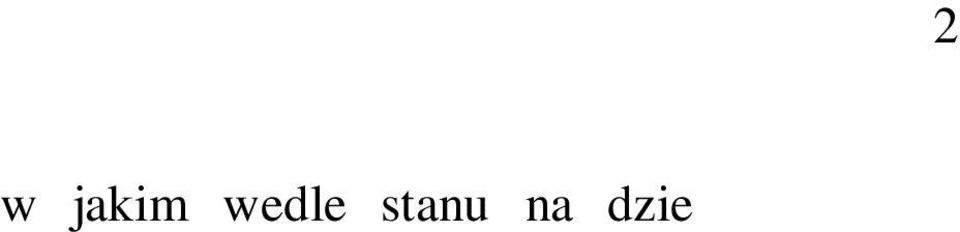 2

w jakim wedle stanu na dzie